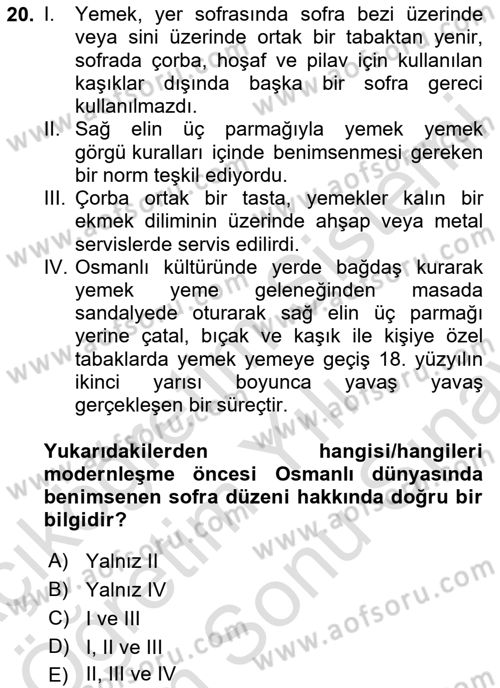 20. I. Yemek, yer sofrasında sofra bezi üzerinde veya sini üzerinde ortak bir tabaktan yenir, sofrada çorba, hoşaf ve pilav için kullanılan kaşıklar dışında başka bir sofra gereci kullanılmazdı.
II. Sağ elin üç parmağıyla yemek yemek görgü kuralları içinde benimsenmesi gereken bir norm teşkil ediyordu.
III. Çorba ortak bir tasta, yemekler kalın bir ekmek diliminin üzerinde ahşap veya metal servislerde servis edilirdi.
IV. Osmanlı kültüründe yerde bağdaş kurarak yemek yeme geleneğinden masada sandalyede oturarak sağ elin üç parmağı yerine çatal, bıçak ve kaşık ile kişiye özel tabaklarda yemek yemeye geçiş 18. yüzyılın ikinci yarısı boyunca yavaş yavaş gerçekleşen bir süreçtir.

Yukarıdakilerden hangisi/hangileri modernleşme öncesi Osmanlı dünyasında benimsenen sofra düzeni hakkında doğru bir bilgidir?

A) Yalnız II
B) Yalnız IV
C) I ve III
D) I, II ve III
E) II, III ve IV

www.aofsoru.com